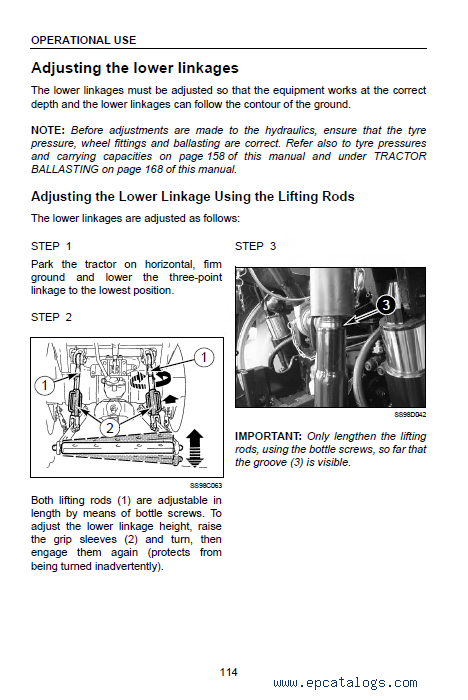 OPERATIONAL USE

Adjusting the lower linkages

The lower linkages must be adjusted so that the equipment works at the correct depth and the lower linkages can follow the contour of the ground.

NOTE: Before adjustments are made to the hydraulics, ensure that the tyre pressure, wheel fittings and ballasting are correct. Refer also to tyre pressures and carrying capacities on page 158 of this manual and under TRACTOR BALLASTING on page 168 of this manual.

Adjusting the Lower Linkage Using the Lifting Rods

The lower linkages are adjusted as follows:

STEP 1

Park the tractor on horizontal, firm ground and lower the three-point linkage to the lowest position.

STEP 2

1
1
2

SS98C063

Both lifting rods (1) are adjustable in length by means of bottle screws. To adjust the lower linkage height, raise the grip sleeves (2) and turn, then engage them again (protects from being turned inadvertently).

STEP 3

3

SS98D042

IMPORTANT: Only lengthen the lifting rods, using the bottle screws, so far that the groove (3) is visible.

114

www.epcatalogs.com